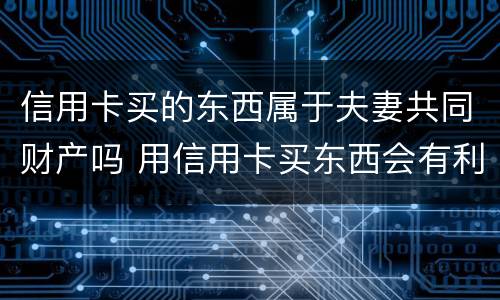 信用卡买的东西属于夫妻共同财产吗 用信用卡买东西会有利